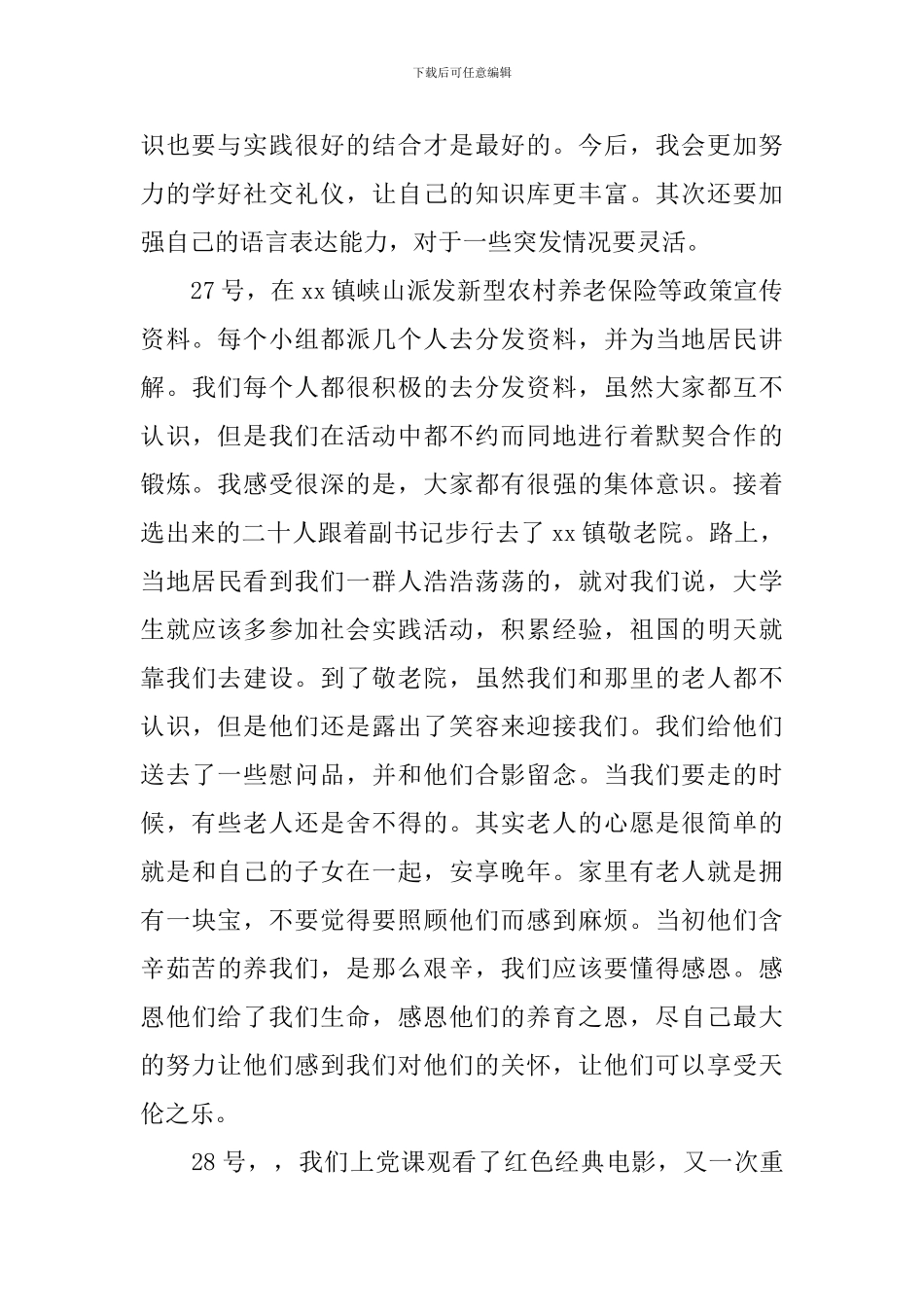 下载后可任意编辑

识也要与实践很好的结合才是最好的。今后，我会更加努力的学好社交礼仪，让自己的知识库更丰富。其次还要加强自己的语言表达能力，对于一些突发情况要灵活。

27号，在xx镇峡山派发新型农村养老保险等政策宣传资料。每个小组都派几个人去分发资料，并为当地居民讲解。我们每个人都很积极的去分发资料，虽然大家都互不认识，但是我们在活动中都不约而同地进行着默契合作的锻炼。我感受很深的是，大家都有很强的集体意识。接着选出来的二十人跟着副书记步行去了xx镇敬老院。路上，当地居民看到我们一群人浩浩荡荡的，就对我们说，大学生就应该多参加社会实践活动，积累经验，祖国的明天就靠我们去建设。到了敬老院，虽然我们和那里的老人都不认识，但是他们还是露出了笑容来迎接我们。我们给他们送去了一些慰问品，并和他们合影留念。当我们要走的时候，有些老人还是舍不得的。其实老人的心愿是很简单的就是和自己的子女在一起，安享晚年。家里有老人就是拥有一块宝，不要觉得要照顾他们而感到麻烦。当初他们含辛茹苦的养我们，是那么艰辛，我们应该要懂得感恩。感恩他们给了我们生命，感恩他们的养育之恩，尽自己最大的努力让他们感到我们对他们的关怀，让他们可以享受天伦之乐。

28号，，我们上党课观看了红色经典电影，又一次重